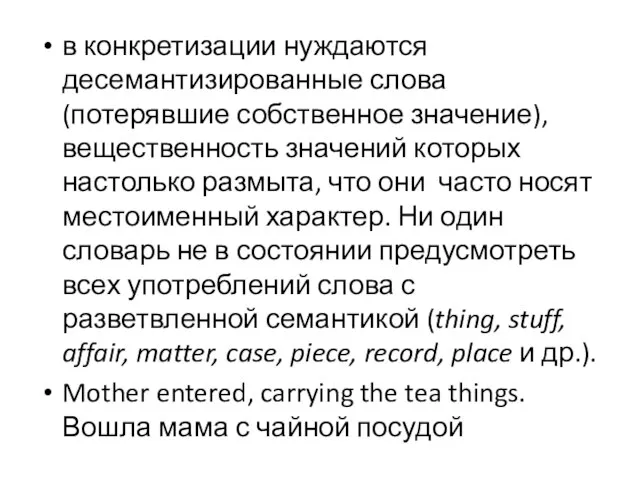 • в конкретизации нуждаются десемантизированные слова (потерявшие собственное значение), вещественность значений которых настолько размыта, что они часто носят местоименный характер. Ни один словарь не в состоянии предусмотреть всех употреблений слова с разветвленной семантикой (thing, stuff, affair, matter, case, piece, record, place и др.).

• Mother entered, carrying the tea things. Вошла мама с чайной посудой